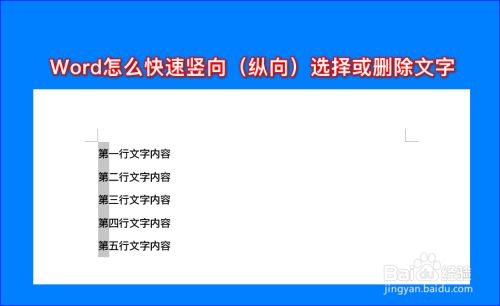 Word怎么快速竖向（纵向）选择或删除文字

第一行文字内容

第二行文字内容

第三行文字内容

第四行文字内容

第五行文字内容

Baidu经验
jingyan.baidu.com